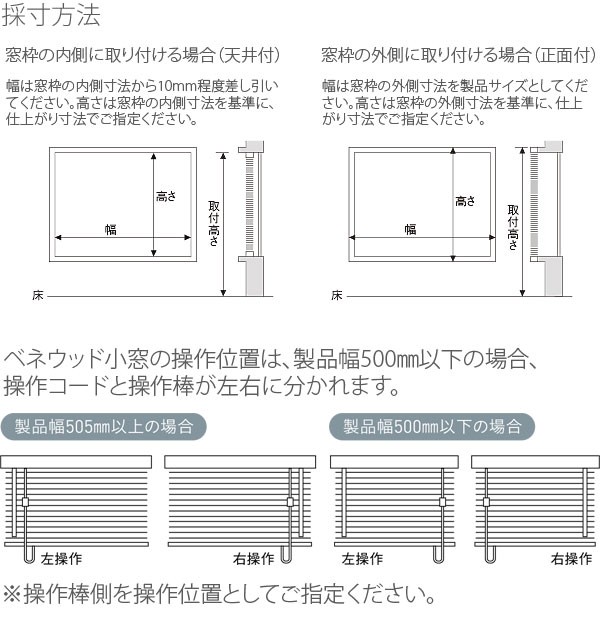 採寸方法

窓枠の内側に取り付ける場合（天井付）

幅は窓枠の内側寸法から10mm程度差し引いてください。高さは窓枠の内側寸法を基準に、仕上がり寸法でご指定ください。

高さ
幅
取付高さ
床

窓枠の外側に取り付ける場合（正面付）

幅は窓枠の外側寸法を製品サイズとしてください。高さは窓枠の外側寸法を基準に、仕上がり寸法でご指定ください。

高さ
幅
取付高さ
床

ベネウッド小窓の操作位置は、製品幅500㎜以下の場合、操作コードと操作棒が左右に分かれます。

製品幅505㎜以上の場合

左操作
右操作

製品幅500㎜以下の場合

左操作
右操作

※操作棒側を操作位置としてご指定ください。